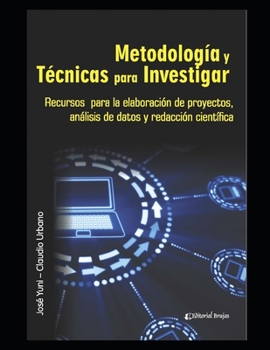 Metodología y Técnicas para Investigar

Recursos para la elaboración de proyectos, análisis de datos y redacción científica

José Yuni – Claudio Urbano

Editorial Brujas